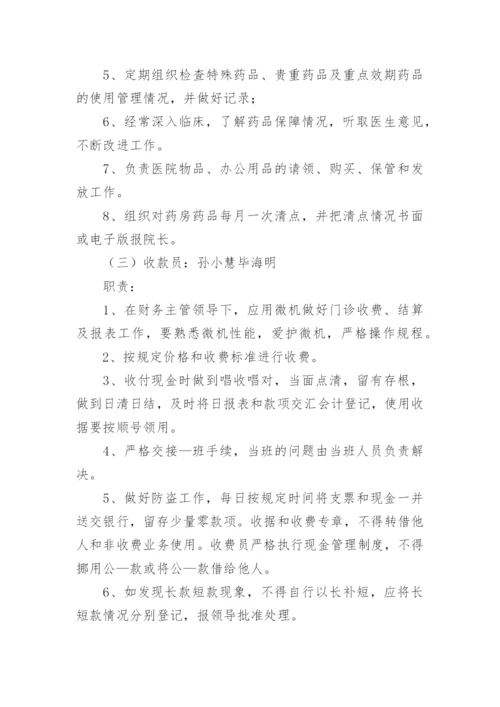 5、定期组织检查特殊药品、贵重药品及重点效期药品的使用管理情况，并做好记录；

6、经常深入临床，了解药品保障情况，听取医生意见，不断改进工作。

7、负责医院物品、办公用品的请领、购买、保管和发放工作。

8、组织对药房药品每月一次清点，并把清点情况书面或电子版报院长。

（三）收款员：孙小慧毕海明

职责：

1、在财务主管领导下，应用微机做好门诊收费、结算及报表工作，要熟悉微机性能，爱护微机，严格操作规程。

2、按规定价格和收费标准进行收费。

3、收付现金时做到唱收唱对，当面点清，留有存根，做到日清日结，及时将日报表和款项交汇会计登记，使用收据要按顺号领用。

4、严格交接—班手续，当班的问题由当班人员负责解决。

5、做好防盗工作，每日按规定时间将支票和现金一并送交银行，留存少量零款项。收据和收费专章，不得转借他人和非收费业务使用。收费员严格执行现金管理制度，不得挪用公—款或将公—款借给他人。

6、如发现长款短款现象，不得自行以长补短，应将长短款情况分别登记，报领导批准处理。